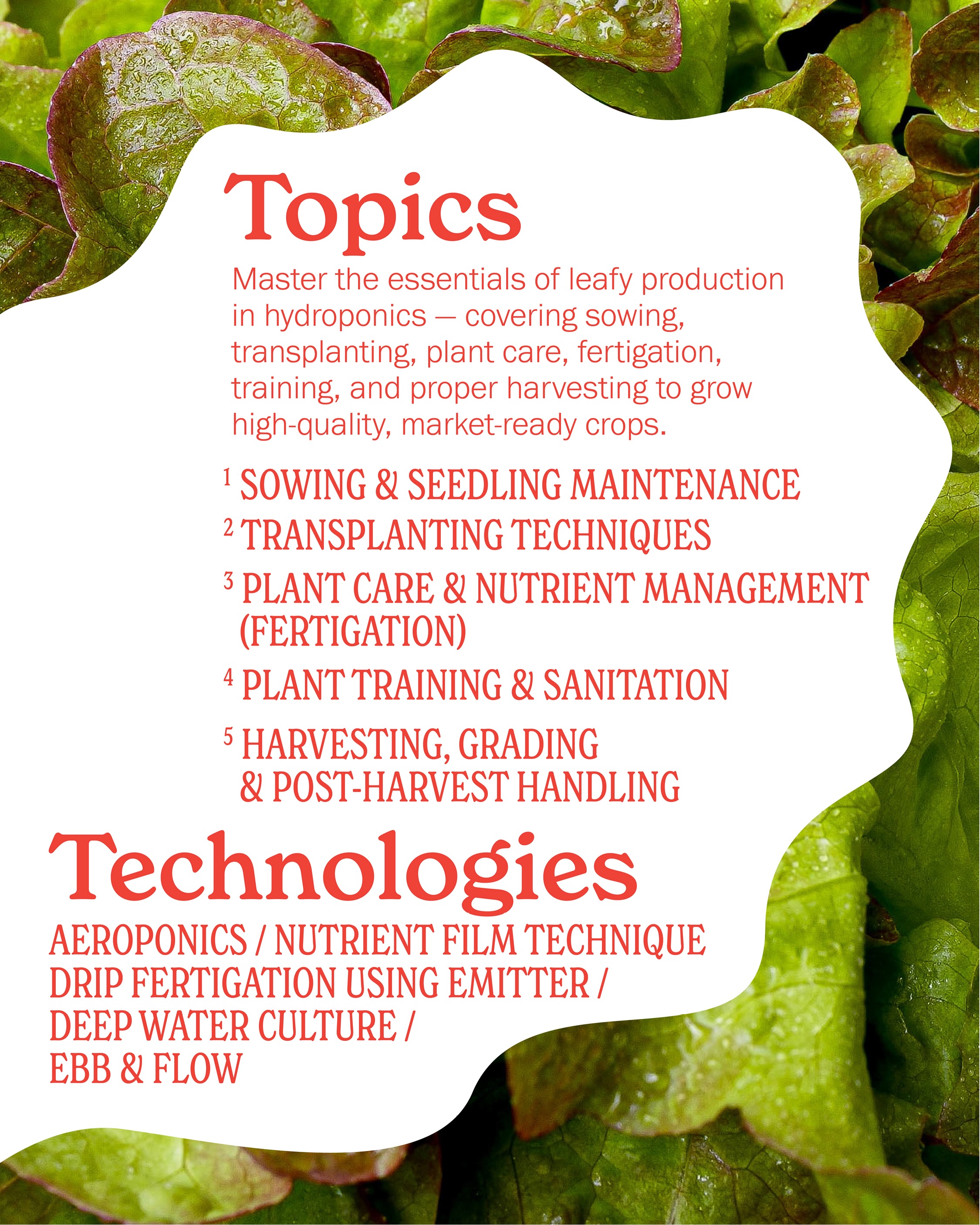 Topics

Master the essentials of leafy production in hydroponics — covering sowing, transplanting, plant care, fertigation, training, and proper harvesting to grow high-quality, market-ready crops.

1 SOWING & SEEDLING MAINTENANCE
2 TRANSPLANTING TECHNIQUES
3 PLANT CARE & NUTRIENT MANAGEMENT (FERTIGATION)
4 PLANT TRAINING & SANITATION
5 HARVESTING, GRADING & POST-HARVEST HANDLING

Technologies

AEROPONICS / NUTRIENT FILM TECHNIQUE
DRIP FERTIGATION USING EMITTER /
DEEP WATER CULTURE /
EBB & FLOW